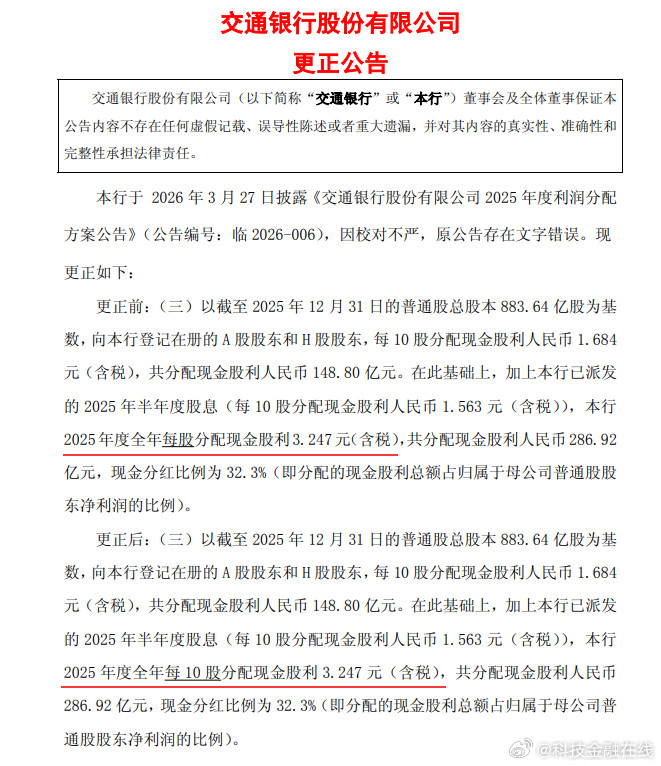 交通银行股份有限公司
更正公告

交通银行股份有限公司（以下简称“交通银行”或“本行”）董事会及全体董事保证本公告内容不存在任何虚假记载、误导性陈述或者重大遗漏，并对其内容的真实性、准确性和完整性承担法律责任。

本行于 2026 年 3 月 27 日披露《交通银行股份有限公司 2025 年度利润分配方案公告》（公告编号：临 2026-006），因校对不严，原公告存在文字错误。现更正如下：

更正前：（三）以截至 2025 年 12 月 31 日的普通股总股本 883.64 亿股为基数，向本行登记在册的 A 股股东和 H 股股东，每 10 股分配现金股利人民币 1.684 元（含税），共分配现金股利人民币 148.80 亿元。在此基础上，加上本行已派发的 2025 年半年度股息（每 10 股分配现金股利人民币 1.563 元（含税）），本行 2025 年度全年每股分配现金股利 3.247 元（含税），共分配现金股利人民币 286.92 亿元，现金分红比例为 32.3%（即分配的现金股利总额占归属于母公司普通股股东净利润的比例）。

更正后：（三）以截至 2025 年 12 月 31 日的普通股总股本 883.64 亿股为基数，向本行登记在册的 A 股股东和 H 股股东，每 10 股分配现金股利人民币 1.684 元（含税），共分配现金股利人民币 148.80 亿元。在此基础上，加上本行已派发的 2025 年半年度股息（每 10 股分配现金股利人民币 1.563 元（含税）），本行 2025 年度全年每 10 股分配现金股利 3.247 元（含税），共分配现金股利人民币 286.92 亿元，现金分红比例为 32.3%（即分配的现金股利总额占归属于母公司普通股股东净利润的比例）。

@科技金融在线